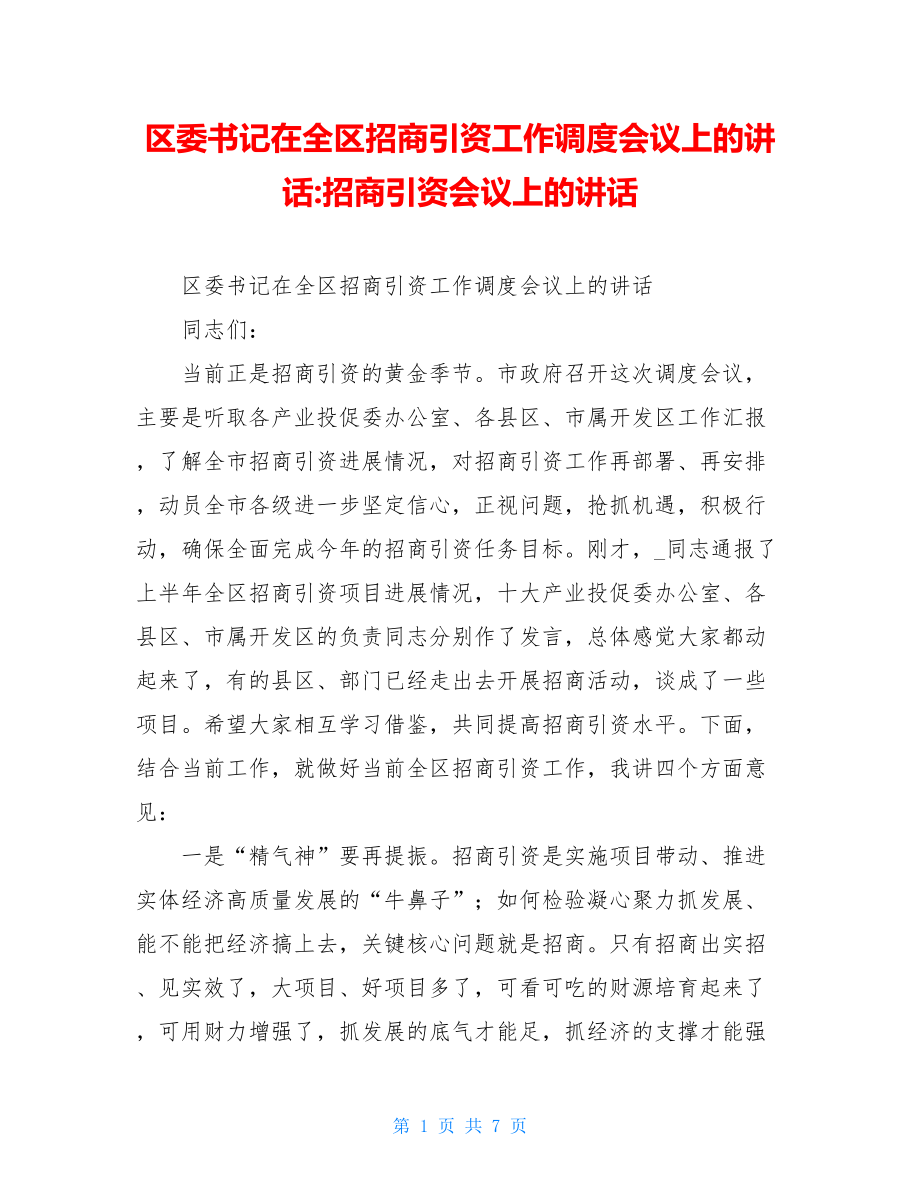 区委书记在全区招商引资工作调度会议上的讲话:招商引资会议上的讲话

区委书记在全区招商引资工作调度会议上的讲话

同志们：

当前正是招商引资的黄金季节。市政府召开这次调度会议，主要是听取各产业投促委办公室、各县区、市属开发区工作汇报，了解全市招商引资进展情况，对招商引资工作再部署、再安排，动员全市各级进一步坚定信心，正视问题，抢抓机遇，积极行动，确保全面完成今年的招商引资任务目标。刚才，_同志通报了上半年全区招商引资项目进展情况，十大产业投促委办公室、各县区、市属开发区的负责同志分别作了发言，总体感觉大家都动起来了，有的县区、部门已经走出去开展招商活动，谈成了一些项目。希望大家相互学习借鉴，共同提高招商引资水平。下面，结合当前工作，就做好当前全区招商引资工作，我讲四个方面意见：

一是“精气神”要再提振。招商引资是实施项目带动、推进实体经济高质量发展的“牛鼻子”；如何检验凝心聚力抓发展、能不能把经济搞上去，关键核心问题就是招商。只有招商出实招、见实效了，大项目、好项目多了，可看可吃的财源培育起来了，可用财力增强了，抓发展的底气才能足，抓经济的支撑才能强

第 1 页 共 7 页